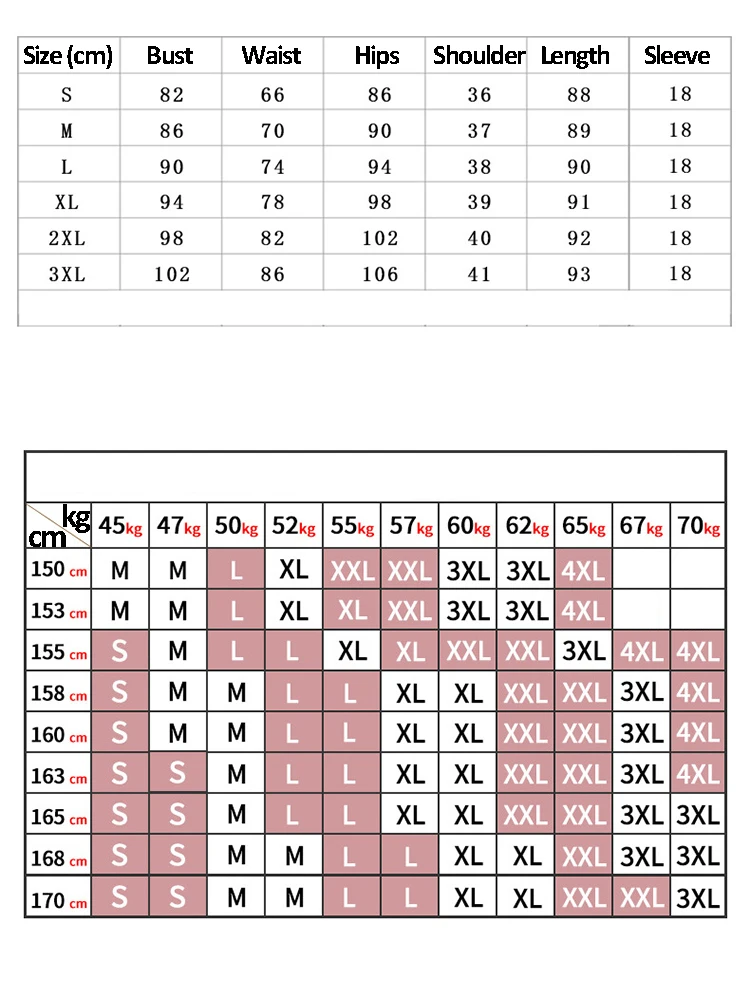 | Size (cm) | Bust | Waist | Hips | Shoulder | Length | Sleeve |
|---|---|---|---|---|---|---|
| S | 82 | 66 | 86 | 36 | 88 | 18 |
| M | 86 | 70 | 90 | 37 | 89 | 18 |
| L | 90 | 74 | 94 | 38 | 90 | 18 |
| XL | 94 | 78 | 98 | 39 | 91 | 18 |
| 2XL | 98 | 82 | 102 | 40 | 92 | 18 |
| 3XL | 102 | 86 | 106 | 41 | 93 | 18 |

| kg cm | 45kg | 47kg | 50kg | 52kg | 55kg | 57kg | 60kg | 62kg | 65kg | 67kg | 70kg |
|---|---|---|---|---|---|---|---|---|---|---|---|
| 150 cm | M | M | L | XL | XXL | XXL | 3XL | 3XL | 4XL | | |
| 153 cm | M | M | L | XL | XL | XXL | 3XL | 3XL | 4XL | | |
| 155 cm | S | M | L | L | XL | XL | XXL | XXL | 3XL | 4XL | 4XL |
| 158 cm | S | M | M | L | L | XL | XL | XXL | XXL | 3XL | 4XL |
| 160 cm | S | M | M | L | L | XL | XL | XXL | XXL | 3XL | 4XL |
| 163 cm | S | S | M | L | L | XL | XL | XXL | XXL | 3XL | 4XL |
| 165 cm | S | S | M | L | L | XL | XL | XXL | XXL | 3XL | 3XL |
| 168 cm | S | S | M | M | L | L | XL | XL | XXL | 3XL | 3XL |
| 170 cm | S | S | M | M | L | L | XL | XL | XXL | XXL | 3XL |